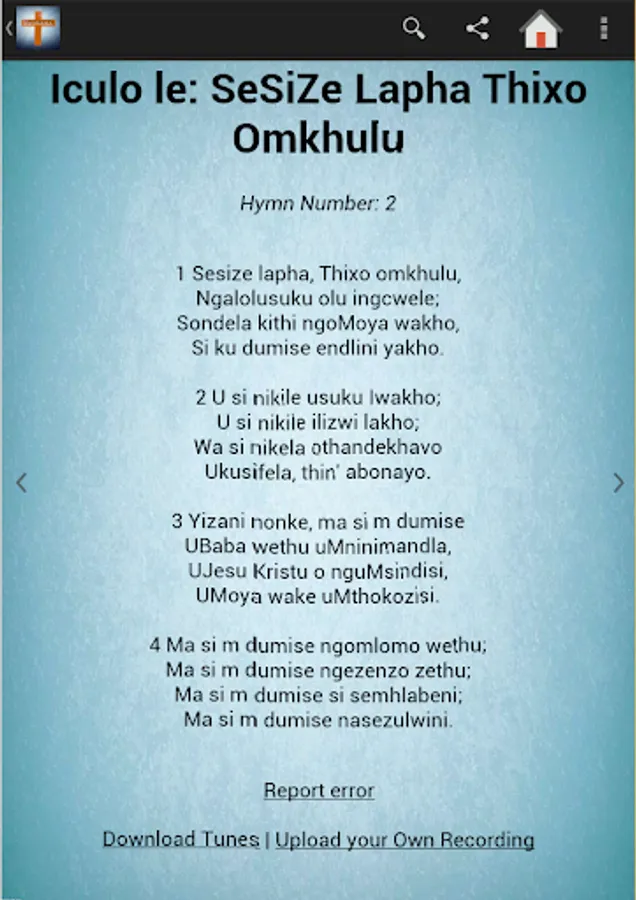 Iculo le: SeSiZe Lapha Thixo Omkhulu

Hymn Number: 2

1 Sesize lapha, Thixo omkhulu,
Ngalolusuku olu ingcwele;
Sondela kithi ngoMoya wakho,
Si ku dumise endlini yakho.

2 U si nikile usuku lwakho;
U si nikile ilizwi lakho;
Wa si nikela othandekhavo
Ukusifela, thin' abonayo.

3 Yizani nonke, ma si m dumise
UBaba wethu uMninimandla,
UJesu Kristu o nguMsindisi,
UMoya wake uMthokozisi.

4 Ma si m dumise ngomlomo wethu;
Ma si m dumise ngezenzo zethu;
Ma si m dumise si semhlabeni;
Ma si m dumise nasezulwini.

Report error

Download Tunes | Upload your Own Recording